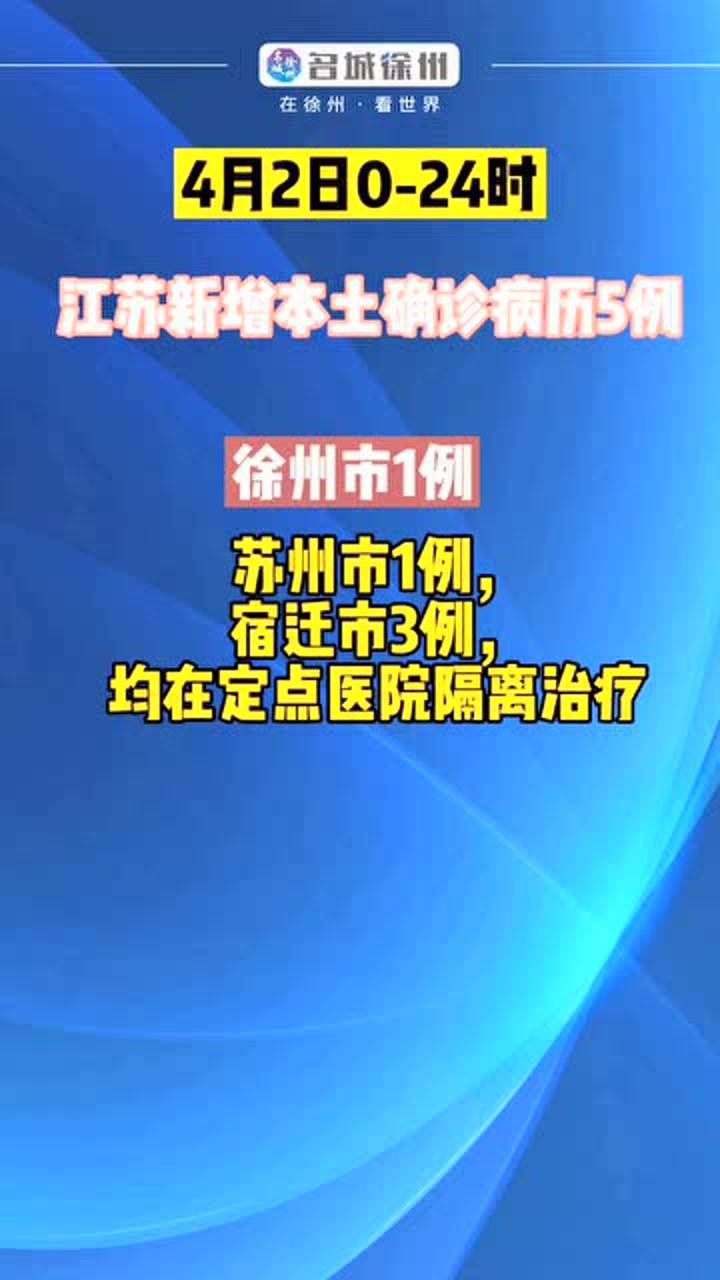 名城徐州
在徐州 · 看世界

4月2日0-24时

江苏新增本土确诊病历5例

徐州市1例

苏州市1例，
宿迁市3例，
均在定点医院隔离治疗